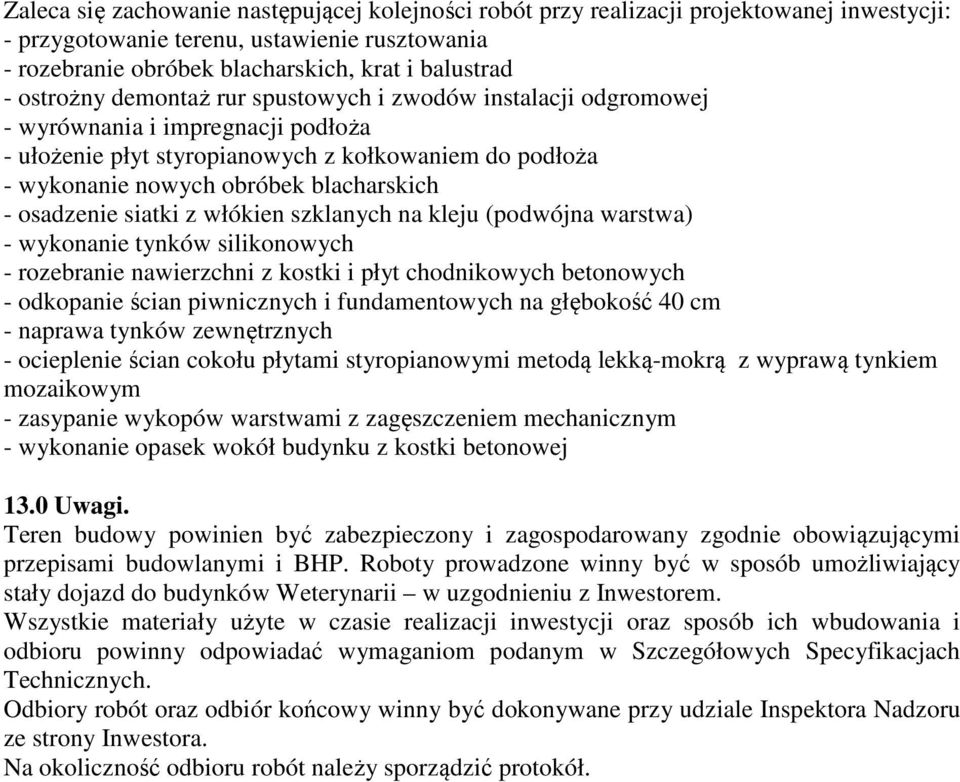 Zaleca się zachowanie następującej kolejności robót przy realizacji projektowanej inwestycji:
- przygotowanie terenu, ustawienie rusztowania
- rozebranie obróbek blacharskich, krat i balustrad
- ostrożny demontaż rur spustowych i zwodów instalacji odgromowej
- wyrównania i impregnacji podłoża
- ułożenie płyt styropianowych z kołkowaniem do podłoża
- wykonanie nowych obróbek blacharskich
- osadzenie siatki z włókien szklanych na kleju (podwójna warstwa)
- wykonanie tynków silikonowych
- rozebranie nawierzchni z kostki i płyt chodnikowych betonowych
- odkopanie ścian piwnicznych i fundamentowych na głębokość 40 cm
- naprawa tynków zewnętrznych
- ocieplenie ścian cokołu płytami styropianowymi metodą lekką-mokrą z wyprawą tynkiem mozaikowym
- zasypanie wykopów warstwami z zagęszczeniem mechanicznym
- wykonanie opasek wokół budynku z kostki betonowej

13.0 Uwagi.
Teren budowy powinien być zabezpieczony i zagospodarowany zgodnie obowiązującymi przepisami budowlanymi i BHP. Roboty prowadzone winny być w sposób umożliwiający stały dojazd do budynków Weterynarii – w uzgodnieniu z Inwestorem.
Wszystkie materiały użyte w czasie realizacji inwestycji oraz sposób ich wbudowania i odbioru powinny odpowiadać wymaganiom podanym w Szczegółowych Specyfikacjach Technicznych.
Odbiory robót oraz odbiór końcowy winny być dokonywane przy udziale Inspektora Nadzoru ze strony Inwestora.
Na okoliczność odbioru robót należy sporządzić protokół.